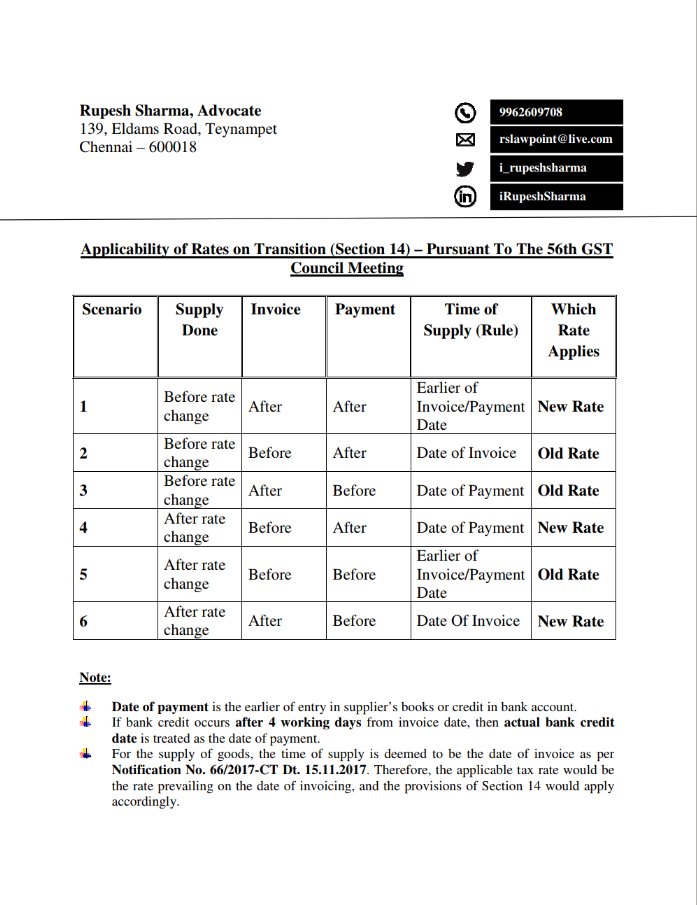 Rupesh Sharma, Advocate
139, Eldams Road, Teynampet
Chennai – 600018

9962609708
rslawpoint@live.com
i_rupeshsharma
iRupeshSharma

Applicability of Rates on Transition (Section 14) – Pursuant To The 56th GST Council Meeting

| Scenario | Supply Done | Invoice | Payment | Time of Supply (Rule) | Which Rate Applies |
|---|---|---|---|---|---|
| 1 | Before rate change | After | After | Earlier of Invoice/Payment Date | New Rate |
| 2 | Before rate change | Before | After | Date of Invoice | Old Rate |
| 3 | Before rate change | After | Before | Date of Payment | Old Rate |
| 4 | After rate change | Before | After | Date of Payment | New Rate |
| 5 | After rate change | Before | Before | Earlier of Invoice/Payment Date | Old Rate |
| 6 | After rate change | After | Before | Date Of Invoice | New Rate |

Note:

Date of payment is the earlier of entry in supplier's books or credit in bank account.
If bank credit occurs after 4 working days from invoice date, then actual bank credit date is treated as the date of payment.
For the supply of goods, the time of supply is deemed to be the date of invoice as per Notification No. 66/2017-CT Dt. 15.11.2017. Therefore, the applicable tax rate would be the rate prevailing on the date of invoicing, and the provisions of Section 14 would apply accordingly.